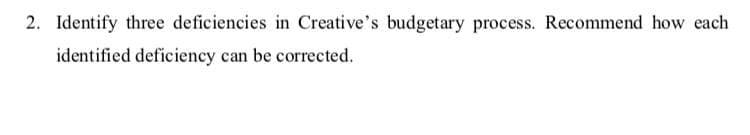 2. Identify three deficiencies in Creative's budgetary process. Recommend how each identified deficiency can be corrected.